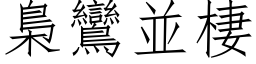 梟鸞並棲